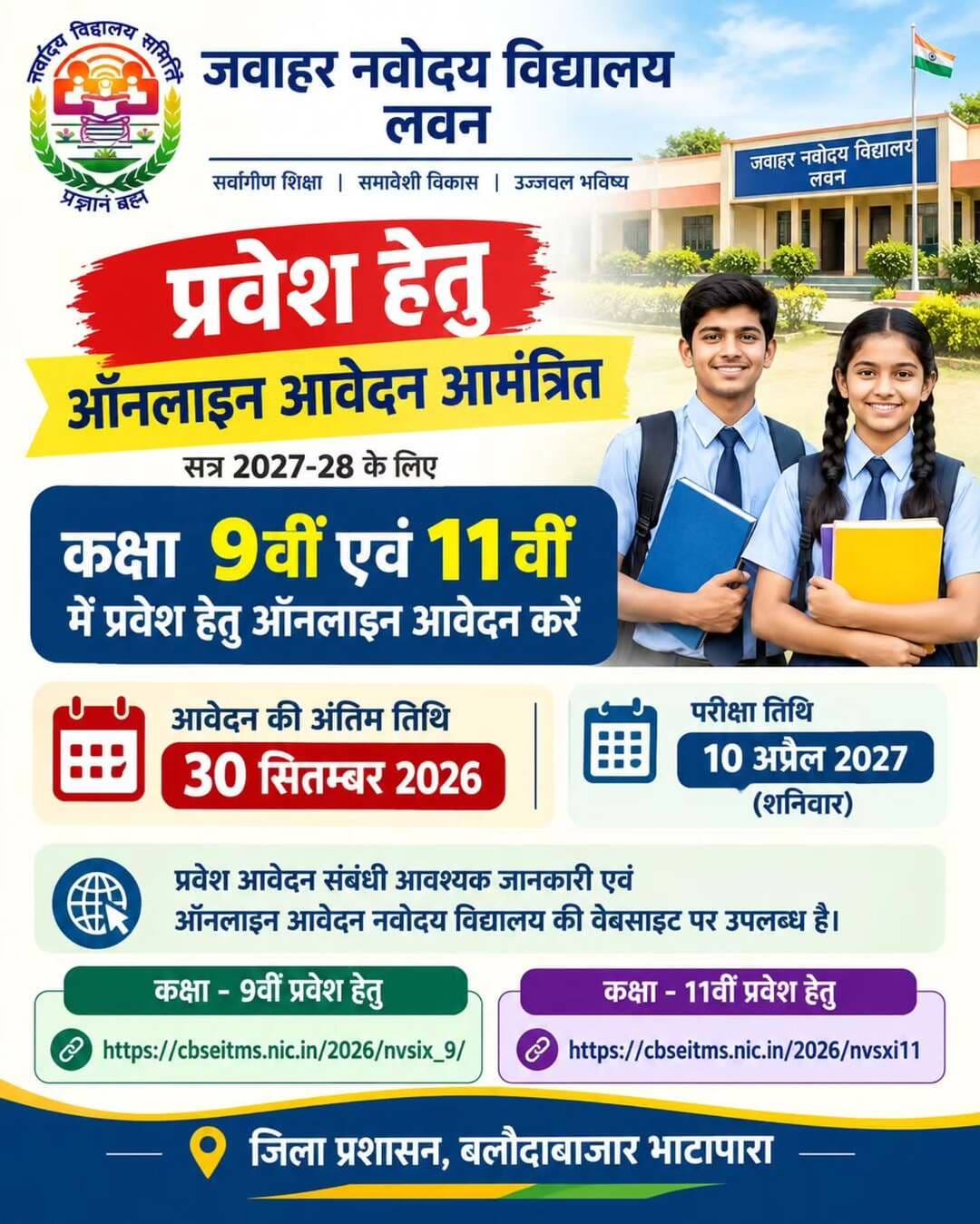 नवोदय विद्यालय समिति
प्रज्ञानं ब्रह्म

जवाहर नवोदय विद्यालय
लवन

सर्वांगीण शिक्षा | समावेशी विकास | उज्जवल भविष्य

जवाहर नवोदय विद्यालय
लवन

प्रवेश हेतु
ऑनलाइन आवेदन आमंत्रित

सत्र 2027-28 के लिए

कक्षा 9वीं एवं 11वीं
में प्रवेश हेतु ऑनलाइन आवेदन करें

आवेदन की अंतिम तिथि
30 सितम्बर 2026

परीक्षा तिथि
10 अप्रैल 2027
(शनिवार)

प्रवेश आवेदन संबंधी आवश्यक जानकारी एवं ऑनलाइन आवेदन नवोदय विद्यालय की वेबसाइट पर उपलब्ध है।

कक्षा - 9वीं प्रवेश हेतु
https://cbseitms.nic.in/2026/nvsix_9/

कक्षा - 11वीं प्रवेश हेतु
https://cbseitms.nic.in/2026/nvsxi11

जिला प्रशासन, बलौदाबाजार भाटापारा